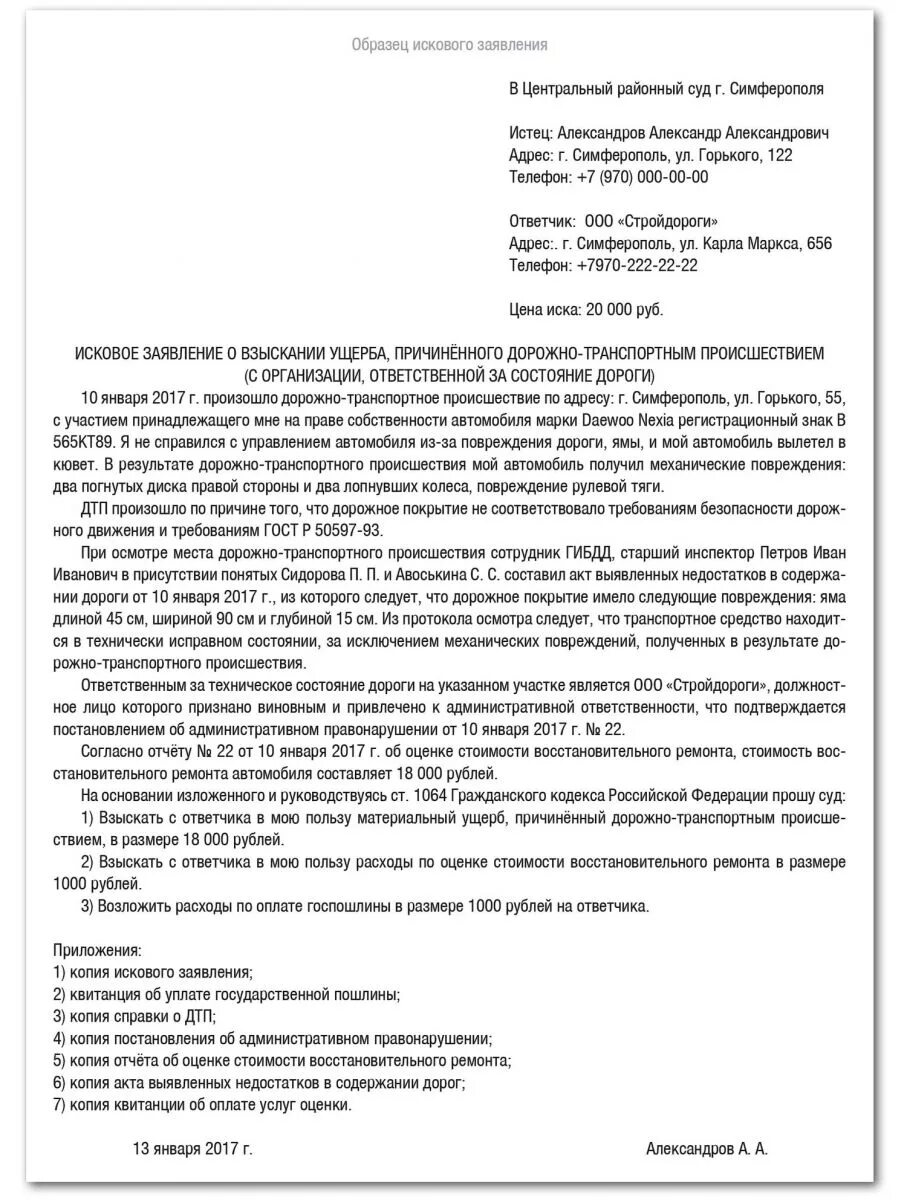 Образец искового заявления

В Центральный районный суд г. Симферополя

Истец: Александров Александр Александрович
Адрес: г. Симферополь, ул. Горького, 122
Телефон: +7 (970) 000-00-00

Ответчик: ООО «Стройдороги»
Адрес:. г. Симферополь, ул. Карла Маркса, 656
Телефон: +7970-222-22-22

Цена иска: 20 000 руб.

ИСКОВОЕ ЗАЯВЛЕНИЕ О ВЗЫСКАНИИ УЩЕРБА, ПРИЧИНЁННОГО ДОРОЖНО-ТРАНСПОРТНЫМ ПРОИСШЕСТВИЕМ (С ОРГАНИЗАЦИИ, ОТВЕТСТВЕННОЙ ЗА СОСТОЯНИЕ ДОРОГИ)

10 января 2017 г. произошло дорожно-транспортное происшествие по адресу: г. Симферополь, ул. Горького, 55, с участием принадлежащего мне на праве собственности автомобиля марки Daewoo Nexia регистрационный знак В 565КТ89. Я не справился с управлением автомобиля из-за повреждения дороги, ямы, и мой автомобиль вылетел в кювет. В результате дорожно-транспортного происшествия мой автомобиль получил механические повреждения: два погнутых диска правой стороны и два лопнувших колеса, повреждение рулевой тяги.

ДТП произошло по причине того, что дорожное покрытие не соответствовало требованиям безопасности дорожного движения и требованиям ГОСТ Р 50597-93.

При осмотре места дорожно-транспортного происшествия сотрудник ГИБДД, старший инспектор Петров Иван Иванович в присутствии понятых Сидорова П. П. и Авоськина С. С. составил акт выявленных недостатков в содержании дороги от 10 января 2017 г., из которого следует, что дорожное покрытие имело следующие повреждения: яма длиной 45 см, шириной 90 см и глубиной 15 см. Из протокола осмотра следует, что транспортное средство находится в технически исправном состоянии, за исключением механических повреждений, полученных в результате дорожно-транспортного происшествия.

Ответственным за техническое состояние дороги на указанном участке является ООО «Стройдороги», должностное лицо которого признано виновным и привлечено к административной ответственности, что подтверждается постановлением об административном правонарушении от 10 января 2017 г. № 22.

Согласно отчёту № 22 от 10 января 2017 г. об оценке стоимости восстановительного ремонта, стоимость восстановительного ремонта автомобиля составляет 18 000 рублей.

На основании изложенного и руководствуясь ст. 1064 Гражданского кодекса Российской Федерации прошу суд:

1) Взыскать с ответчика в мою пользу материальный ущерб, причинённый дорожно-транспортным происшествием, в размере 18 000 рублей.

2) Взыскать с ответчика в мою пользу расходы по оценке стоимости восстановительного ремонта в размере 1000 рублей.

3) Возложить расходы по оплате госпошлины в размере 1000 рублей на ответчика.

Приложения:
1) копия искового заявления;
2) квитанция об уплате государственной пошлины;
3) копия справки о ДТП;
4) копия постановления об административном правонарушении;
5) копия отчёта об оценке стоимости восстановительного ремонта;
6) копия акта выявленных недостатков в содержании дорог;
7) копия квитанции об оплате услуг оценки.

13 января 2017 г.

Александров А. А.